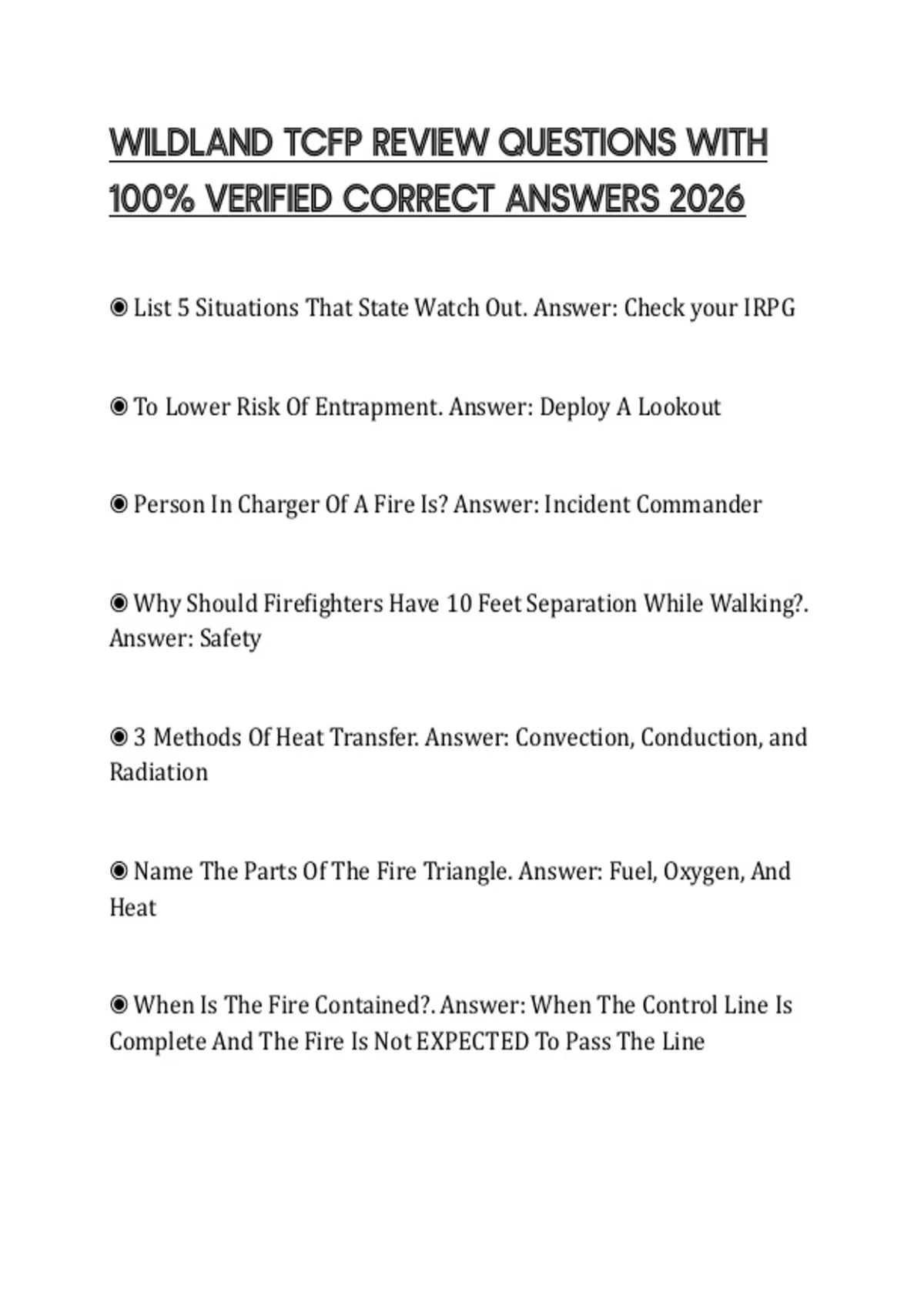 WILDLAND TCFP REVIEW QUESTIONS WITH 100% VERIFIED CORRECT ANSWERS 2026

◉ List 5 Situations That State Watch Out. Answer: Check your IRPG

◉ To Lower Risk Of Entrapment. Answer: Deploy A Lookout

◉ Person In Charger Of A Fire Is? Answer: Incident Commander

◉ Why Should Firefighters Have 10 Feet Separation While Walking?. Answer: Safety

◉ 3 Methods Of Heat Transfer. Answer: Convection, Conduction, and Radiation

◉ Name The Parts Of The Fire Triangle. Answer: Fuel, Oxygen, And Heat

◉ When Is The Fire Contained?. Answer: When The Control Line Is Complete And The Fire Is Not EXPECTED To Pass The Line